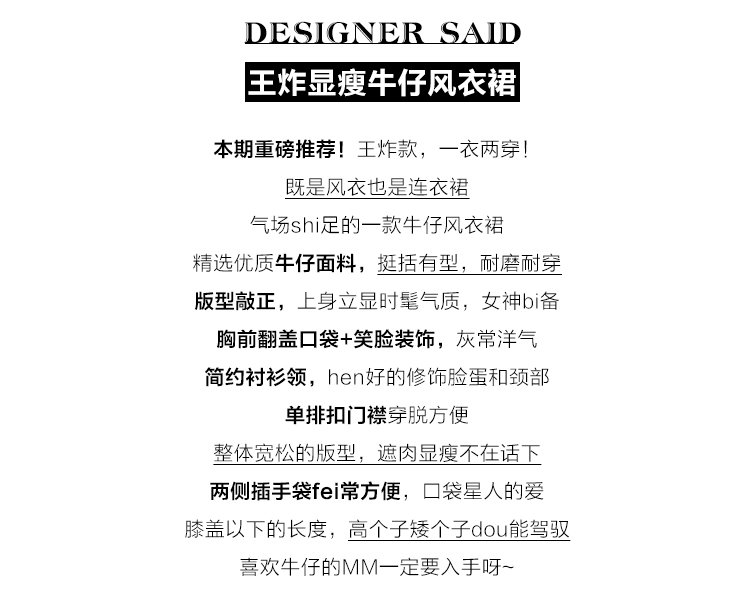 DESIGNER SAID

王炸显瘦牛仔风衣裙

本期重磅推荐！王炸款，一衣两穿！

既是风衣也是连衣裙

气场shi足的一款牛仔风衣裙

精选优质牛仔面料，挺括有型，耐磨耐穿

版型敲正，上身立显时髦气质，女神bi备

胸前翻盖口袋+笑脸装饰，灰常洋气

简约衬衫领，hen好的修饰脸蛋和颈部

单排扣门襟穿脱方便

整体宽松的版型，遮肉显瘦不在话下

两侧插手袋fei常方便，口袋星人的爱

膝盖以下的长度，高个子矮个子dou能驾驭

喜欢牛仔的MM一定要入手呀~